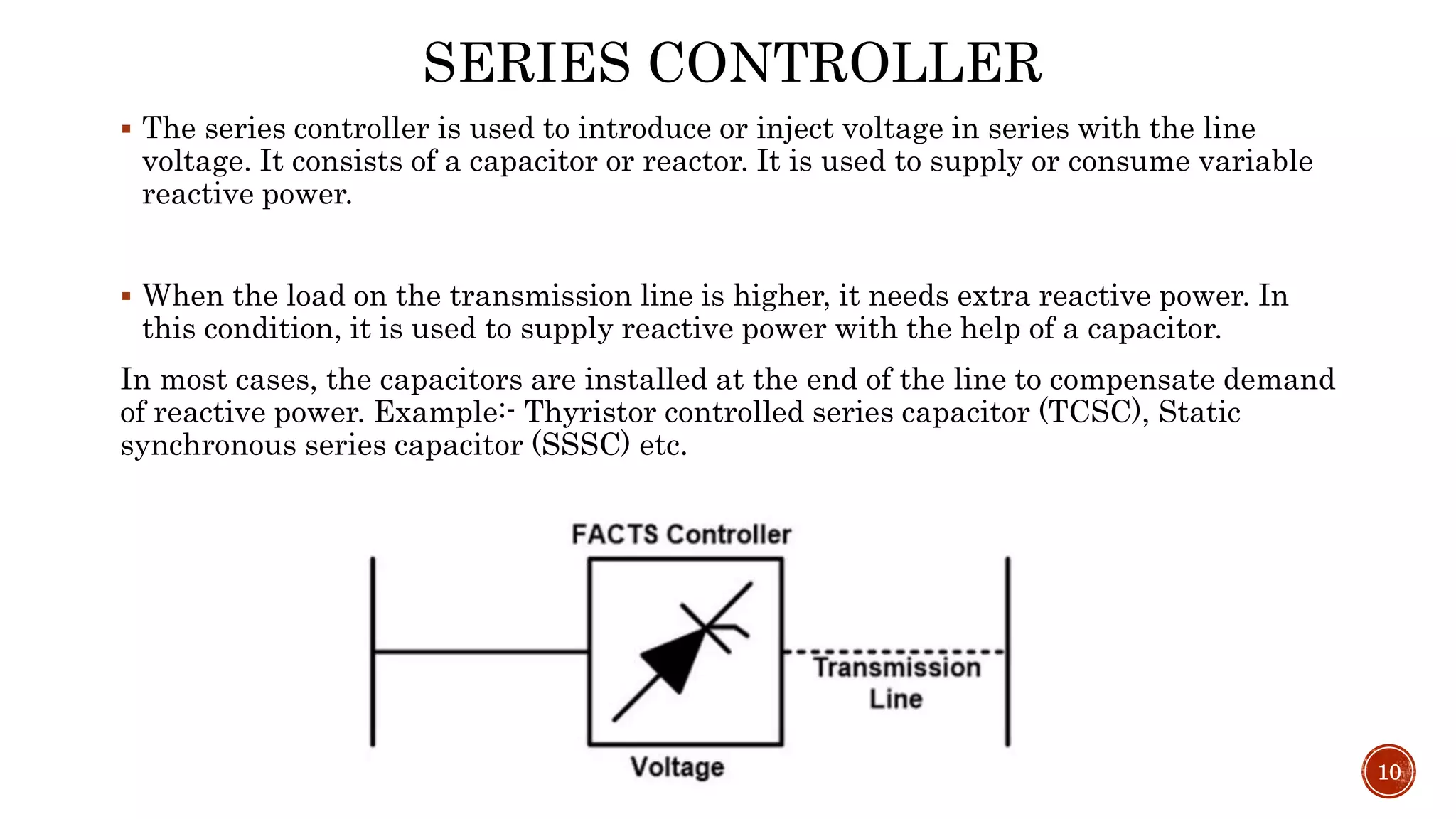 SERIES CONTROLLER

▪ The series controller is used to introduce or inject voltage in series with the line voltage. It consists of a capacitor or reactor. It is used to supply or consume variable reactive power.

▪ When the load on the transmission line is higher, it needs extra reactive power. In this condition, it is used to supply reactive power with the help of a capacitor.

In most cases, the capacitors are installed at the end of the line to compensate demand of reactive power. Example:- Thyristor controlled series capacitor (TCSC), Static synchronous series capacitor (SSSC) etc.

FACTS Controller

Transmission Line

Voltage

10